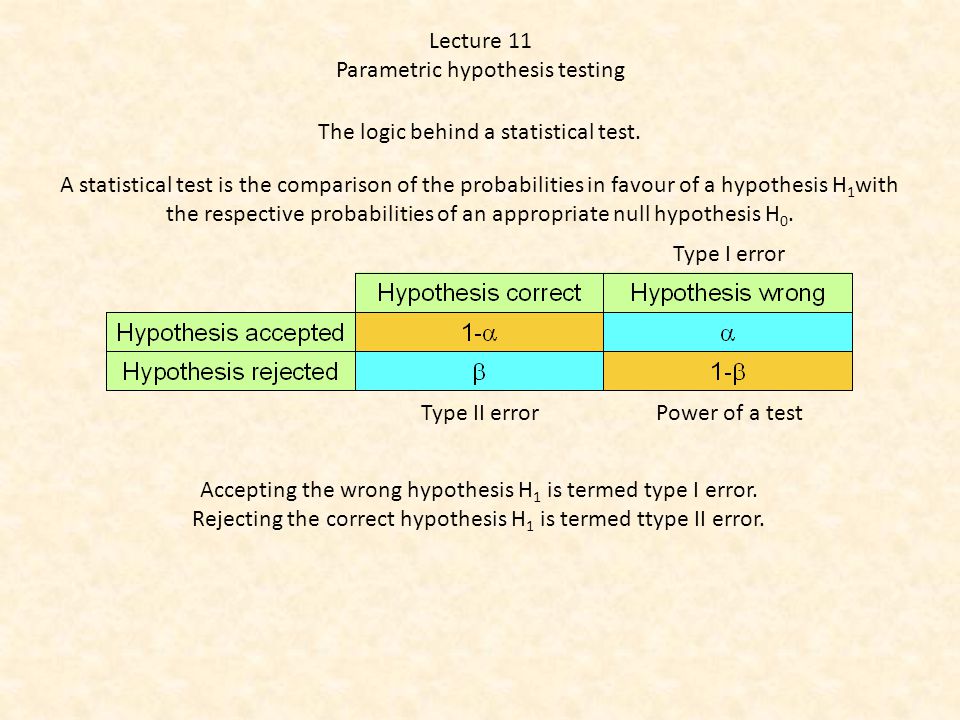 Lecture 11
Parametric hypothesis testing

The logic behind a statistical test.

A statistical test is the comparison of the probabilities in favour of a hypothesis $H_1$with the respective probabilities of an appropriate null hypothesis $H_0$.

Type I error

| | Hypothesis correct | Hypothesis wrong |
|---|---|---|
| Hypothesis accepted | $1-\alpha$ | $\alpha$ |
| Hypothesis rejected | $\beta$ | $1-\beta$ |

Type II error

Power of a test

Accepting the wrong hypothesis $H_1$ is termed type I error.
Rejecting the correct hypothesis $H_1$ is termed ttype II error.